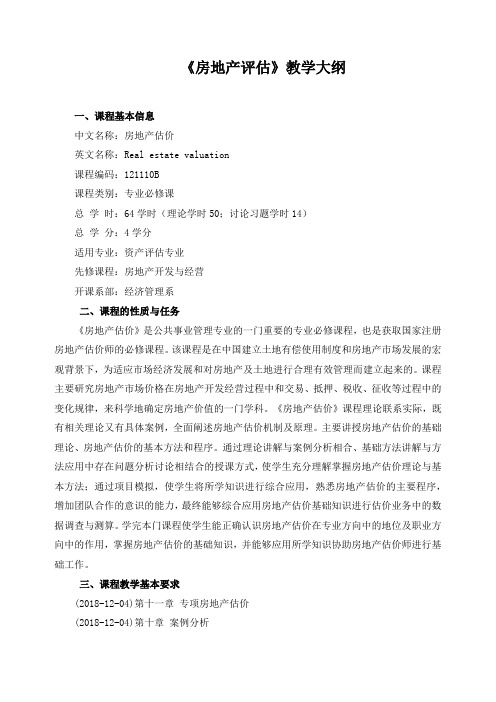 《房地产评估》教学大纲

一、课程基本信息

中文名称：房地产估价

英文名称：Real estate valuation

课程编码：121110B

课程类别：专业必修课

总 学 时：64 学时（理论学时 50；讨论习题学时 14）

总 学 分：4 学分

适用专业：资产评估专业

先修课程：房地产开发与经营

开课系部：经济管理系

二、课程的性质与任务

《房地产估价》是公共事业管理专业的一门重要的专业必修课程，也是获取国家注册房地产估价师的必修课程。该课程是在中国建立土地有偿使用制度和房地产市场发展的宏观背景下，为适应市场经济发展和对房地产及土地进行合理有效管理而建立起来的。课程主要研究房地产市场价格在房地产开发经营过程中和交易、抵押、税收、征收等过程中的变化规律，来科学地确定房地产价值的一门学科。《房地产估价》课程理论联系实际，既有相关理论又有具体案例，全面阐述房地产估价机制及原理。主要讲授房地产估价的基础理论、房地产估价的基本方法和程序。通过理论讲解与案例分析相合、基础方法讲解与方法应用中存在问题分析讨论相结合的授课方式，使学生充分理解掌握房地产估价理论与基本方法；通过项目模拟，使学生将所学知识进行综合应用，熟悉房地产估价的主要程序，增加团队合作的意识的能力，最终能够综合应用房地产估价基础知识进行估价业务中的数据调查与测算。学完本门课程使学生能正确认识房地产估价在专业方向中的地位及职业方向中的作用，掌握房地产估价的基础知识，并能够应用所学知识协助房地产估价师进行基础工作。

三、课程教学基本要求

(2018-12-04)第十一章 专项房地产估价

(2018-12-04)第十章 案例分析